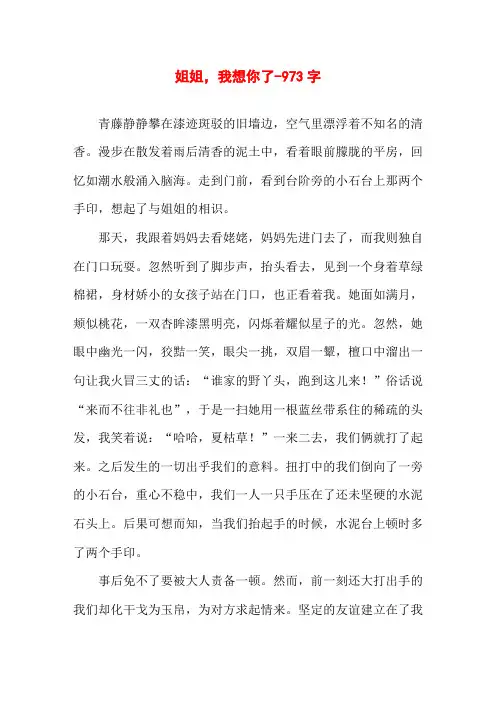 姐姐，我想你了-973 字

青藤静静攀在漆迹斑驳的旧墙边，空气里漂浮着不知名的清香。漫步在散发着雨后清香的泥土中，看着眼前朦胧的平房，回忆如潮水般涌入脑海。走到门前，看到台阶旁的小石台上那两个手印，想起了与姐姐的相识。

那天，我跟着妈妈去看姥姥，妈妈先进门去了，而我则独自在门口玩耍。忽然听到了脚步声，抬头看去，见到一个身着草绿棉裙，身材娇小的女孩子站在门口，也正看着我。她面如满月，颊似桃花，一双杏眸漆黑明亮，闪烁着耀似星子的光。忽然，她眼中幽光一闪，狡黠一笑，眼尖一挑，双眉一颦，檀口中溜出一句让我火冒三丈的话：“谁家的野丫头，跑到这儿来！”俗话说“来而不往非礼也”，于是一扫她用一根蓝丝带系住的稀疏的头发，我笑着说：“哈哈，夏枯草！”一来二去，我们俩就打了起来。之后发生的一切出乎我们的意料。扭打中的我们倒向了一旁的小石台，重心不稳中，我们一人一只手压在了还未坚硬的水泥石头上。后果可想而知，当我们抬起手的时候，水泥台上顿时多了两个手印。

事后免不了要被大人责备一顿。然而，前一刻还大打出手的我们却化干戈为玉帛，为对方求起情来。坚定的友谊建立在了我